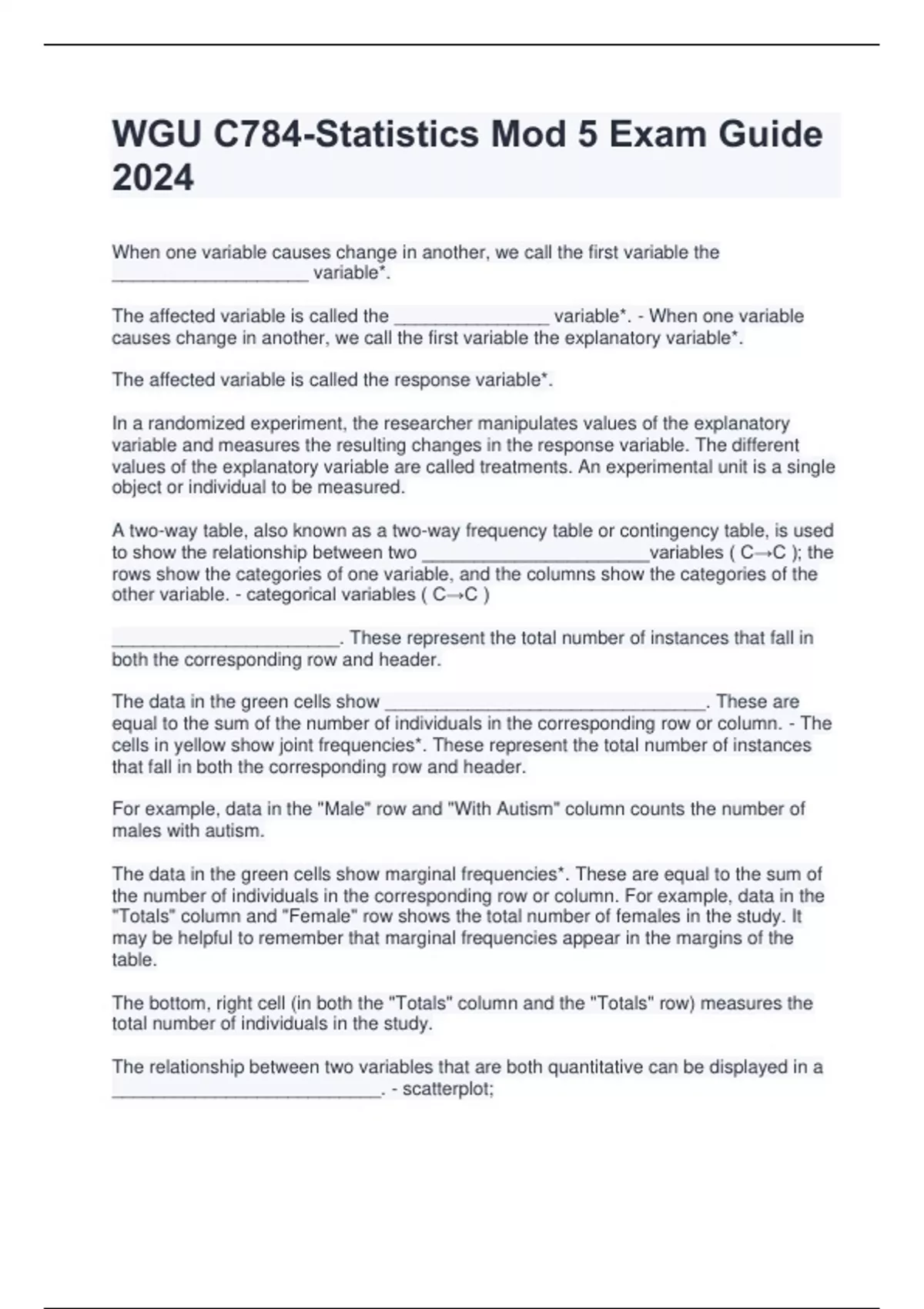 WGU C784-Statistics Mod 5 Exam Guide 2024

When one variable causes change in another, we call the first variable the ____________________ variable*.

The affected variable is called the ________________ variable*. - When one variable causes change in another, we call the first variable the explanatory variable*.

The affected variable is called the response variable*.

In a randomized experiment, the researcher manipulates values of the explanatory variable and measures the resulting changes in the response variable. The different values of the explanatory variable are called treatments. An experimental unit is a single object or individual to be measured.

A two-way table, also known as a two-way frequency table or contingency table, is used to show the relationship between two _______________________variables ( C→C ); the rows show the categories of one variable, and the columns show the categories of the other variable. - categorical variables ( C→C )

_______________________. These represent the total number of instances that fall in both the corresponding row and header.

The data in the green cells show _________________________________. These are equal to the sum of the number of individuals in the corresponding row or column. - The cells in yellow show joint frequencies*. These represent the total number of instances that fall in both the corresponding row and header.

For example, data in the "Male" row and "With Autism" column counts the number of males with autism.

The data in the green cells show marginal frequencies*. These are equal to the sum of the number of individuals in the corresponding row or column. For example, data in the "Totals" column and "Female" row shows the total number of females in the study. It may be helpful to remember that marginal frequencies appear in the margins of the table.

The bottom, right cell (in both the "Totals" column and the "Totals" row) measures the total number of individuals in the study.

The relationship between two variables that are both quantitative can be displayed in a ___________________________. - scatterplot;